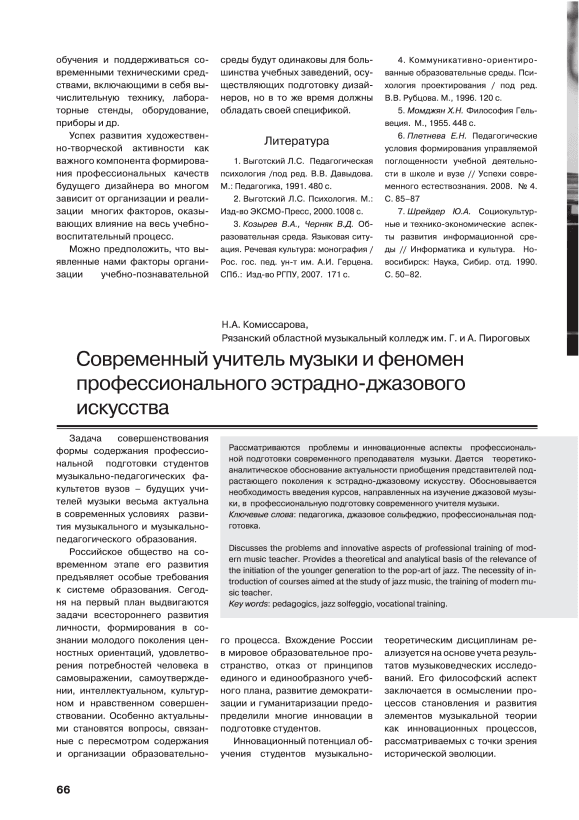 обучения и поддерживаться современными техническими средствами, включающими в себя вычислительную технику, лабораторные стенды, оборудование, приборы и др.

Успех развития художественно-творческой активности как важного компонента формирования профессиональных качеств будущего дизайнера во многом зависит от организации и реализации многих факторов, оказывающих влияние на весь учебно-воспитательный процесс.

Можно предположить, что выявленные нами факторы организации учебно-познавательной среды будут одинаковы для большинства учебных заведений, осуществляющих подготовку дизайнеров, но в то же время должны обладать своей спецификой.

Литература

1. Выготский Л.С. Педагогическая психология /под ред. В.В. Давыдова. М.: Педагогика, 1991. 480 с.

2. Выготский Л.С. Психология. М.: Изд-во ЭКСМО-Пресс, 2000.1008 с.

3. Козырев В.А., Черняк В.Д. Образовательная среда. Языковая ситуация. Речевая культура: монография / Рос. гос. пед. ун-т им. А.И. Герцена. СПб.: Изд-во РГПУ, 2007. 171 с.

4. Коммуникативно-ориентированные образовательные среды. Психология проектирования / под ред. В.В. Рубцова. М., 1996. 120 с.

5. Момджян Х.Н. Философия Гельвеция. М., 1955. 448 с.

6. Плетнева Е.Н. Педагогические условия формирования управляемой поглощенности учебной деятельности в школе и вузе // Успехи современного естествознания. 2008. № 4. С. 85–87

7. Шрейдер Ю.А. Социокультурные и технико-экономические аспекты развития информационной среды // Информатика и культура. Новосибирск: Наука, Сибир. отд. 1990. С. 50–82.

Н.А. Комиссарова,
Рязанский областной музыкальный колледж им. Г. и А. Пироговых

Современный учитель музыки и феномен профессионального эстрадно-джазового искусства

Рассматриваются проблемы и инновационные аспекты профессиональной подготовки современного преподавателя музыки. Дается теоретико-аналитическое обоснование актуальности приобщения представителей подрастающего поколения к эстрадно-джазовому искусству. Обосновывается необходимость введения курсов, направленных на изучение джазовой музыки, в профессиональную подготовку современного учителя музыки.
Ключевые слова: педагогика, джазовое сольфеджио, профессиональная подготовка.

Discusses the problems and innovative aspects of professional training of modern music teacher. Provides a theoretical and analytical basis of the relevance of the initiation of the younger generation to the pop-art of jazz. The necessity of introduction of courses aimed at the study of jazz music, the training of modern music teacher.
Key words: pedagogics, jazz solfeggio, vocational training.

Задача совершенствования формы содержания профессиональной подготовки студентов музыкально-педагогических факультетов вузов – будущих учителей музыки весьма актуальна в современных условиях развития музыкального и музыкально-педагогического образования.

Российское общество на современном этапе его развития предъявляет особые требования к системе образования. Сегодня на первый план выдвигаются задачи всестороннего развития личности, формирования в сознании молодого поколения ценностных ориентаций, удовлетворения потребностей человека в самовыражении, самоутверждении, интеллектуальном, культурном и нравственном совершенствовании. Особенно актуальными становятся вопросы, связанные с пересмотром содержания и организации образовательного процесса. Вхождение России в мировое образовательное пространство, отказ от принципов единого и единообразного учебного плана, развитие демократизации и гуманитаризации предопределили многие инновации в подготовке студентов.

Инновационный потенциал обучения студентов музыкально-теоретическим дисциплинам реализуется на основе учета результатов музыковедческих исследований. Его философский аспект заключается в осмыслении процессов становления и развития элементов музыкальной теории как инновационных процессов, рассматриваемых с точки зрения исторической эволюции.

66